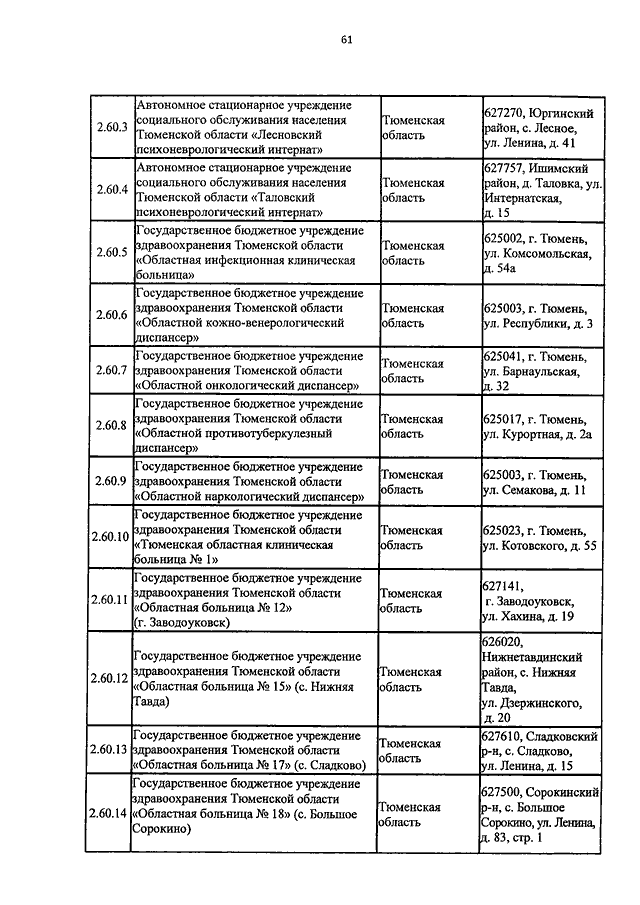 61

| | | | |
|---|---|---|---|
| 2.60.3 | Автономное стационарное учреждение социального обслуживания населения Тюменской области «Лесновский психоневрологический интернат» | Тюменская область | 627270, Юргинский район, с. Лесное, ул. Ленина, д. 41 |
| 2.60.4 | Автономное стационарное учреждение социального обслуживания населения Тюменской области «Таловский психоневрологический интернат» | Тюменская область | 627757, Ишимский район, д. Таловка, ул. Интернатская, д. 15 |
| 2.60.5 | Государственное бюджетное учреждение здравоохранения Тюменской области «Областная инфекционная клиническая больница» | Тюменская область | 625002, г. Тюмень, ул. Комсомольская, д. 54а |
| 2.60.6 | Государственное бюджетное учреждение здравоохранения Тюменской области «Областной кожно-венерологический диспансер» | Тюменская область | 625003, г. Тюмень, ул. Республики, д. 3 |
| 2.60.7 | Государственное бюджетное учреждение здравоохранения Тюменской области «Областной онкологический диспансер» | Тюменская область | 625041, г. Тюмень, ул. Барнаульская, д. 32 |
| 2.60.8 | Государственное бюджетное учреждение здравоохранения Тюменской области «Областной противотуберкулезный диспансер» | Тюменская область | 625017, г. Тюмень, ул. Курортная, д. 2а |
| 2.60.9 | Государственное бюджетное учреждение здравоохранения Тюменской области «Областной наркологический диспансер» | Тюменская область | 625003, г. Тюмень, ул. Семакова, д. 11 |
| 2.60.10 | Государственное бюджетное учреждение здравоохранения Тюменской области «Тюменская областная клиническая больница № 1» | Тюменская область | 625023, г. Тюмень, ул. Котовского, д. 55 |
| 2.60.11 | Государственное бюджетное учреждение здравоохранения Тюменской области «Областная больница № 12» (г. Заводоуковск) | Тюменская область | 627141, г. Заводоуковск, ул. Хахина, д. 19 |
| 2.60.12 | Государственное бюджетное учреждение здравоохранения Тюменской области «Областная больница № 15» (с. Нижняя Тавда) | Тюменская область | 626020, Нижнетавдинский район, с. Нижняя Тавда, ул. Дзержинского, д. 20 |
| 2.60.13 | Государственное бюджетное учреждение здравоохранения Тюменской области «Областная больница № 17» (с. Сладково) | Тюменская область | 627610, Сладковский р-н, с. Сладково, ул. Ленина, д. 15 |
| 2.60.14 | Государственное бюджетное учреждение здравоохранения Тюменской области «Областная больница № 18» (с. Большое Сорокино) | Тюменская область | 627500, Сорокинский р-н, с. Большое Сорокино, ул. Ленина, д. 83, стр. 1 |